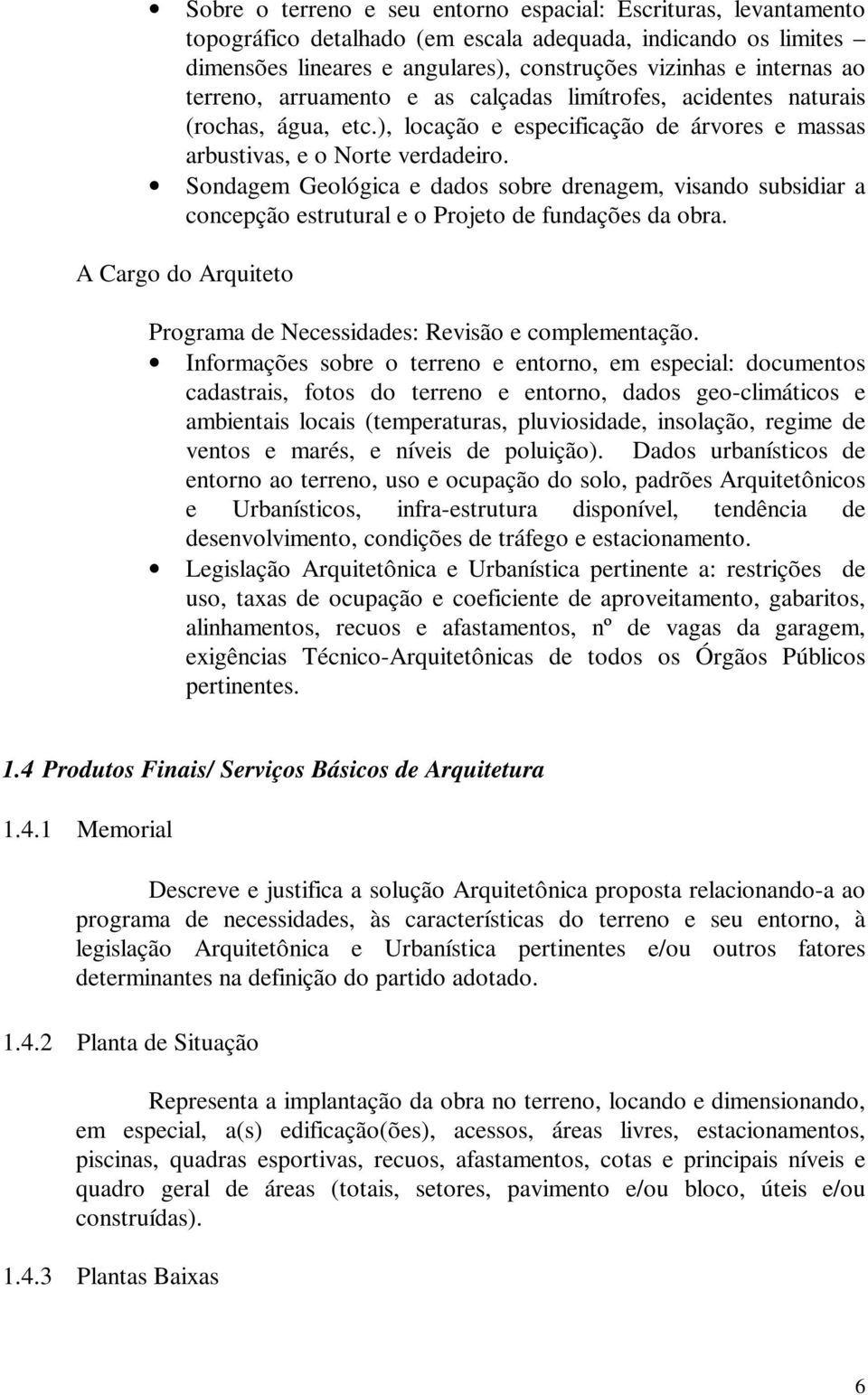 • Sobre o terreno e seu entorno espacial: Escrituras, levantamento topográfico detalhado (em escala adequada, indicando os limites – dimensões lineares e angulares), construções vizinhas e internas ao terreno, arruamento e as calçadas limítrofes, acidentes naturais (rochas, água, etc.), locação e especificação de árvores e massas arbustivas, e o Norte verdadeiro.
• Sondagem Geológica e dados sobre drenagem, visando subsidiar a concepção estrutural e o Projeto de fundações da obra.

A Cargo do Arquiteto

Programa de Necessidades: Revisão e complementação.
• Informações sobre o terreno e entorno, em especial: documentos cadastrais, fotos do terreno e entorno, dados geo-climáticos e ambientais locais (temperaturas, pluviosidade, insolação, regime de ventos e marés, e níveis de poluição). Dados urbanísticos de entorno ao terreno, uso e ocupação do solo, padrões Arquitetônicos e Urbanísticos, infra-estrutura disponível, tendência de desenvolvimento, condições de tráfego e estacionamento.
• Legislação Arquitetônica e Urbanística pertinente a: restrições de uso, taxas de ocupação e coeficiente de aproveitamento, gabaritos, alinhamentos, recuos e afastamentos, nº de vagas da garagem, exigências Técnico-Arquitetônicas de todos os Órgãos Públicos pertinentes.

1.4 Produtos Finais/ Serviços Básicos de Arquitetura

1.4.1 Memorial

Descreve e justifica a solução Arquitetônica proposta relacionando-a ao programa de necessidades, às características do terreno e seu entorno, à legislação Arquitetônica e Urbanística pertinentes e/ou outros fatores determinantes na definição do partido adotado.

1.4.2 Planta de Situação

Representa a implantação da obra no terreno, locando e dimensionando, em especial, a(s) edificação(ões), acessos, áreas livres, estacionamentos, piscinas, quadras esportivas, recuos, afastamentos, cotas e principais níveis e quadro geral de áreas (totais, setores, pavimento e/ou bloco, úteis e/ou construídas).

1.4.3 Plantas Baixas

6